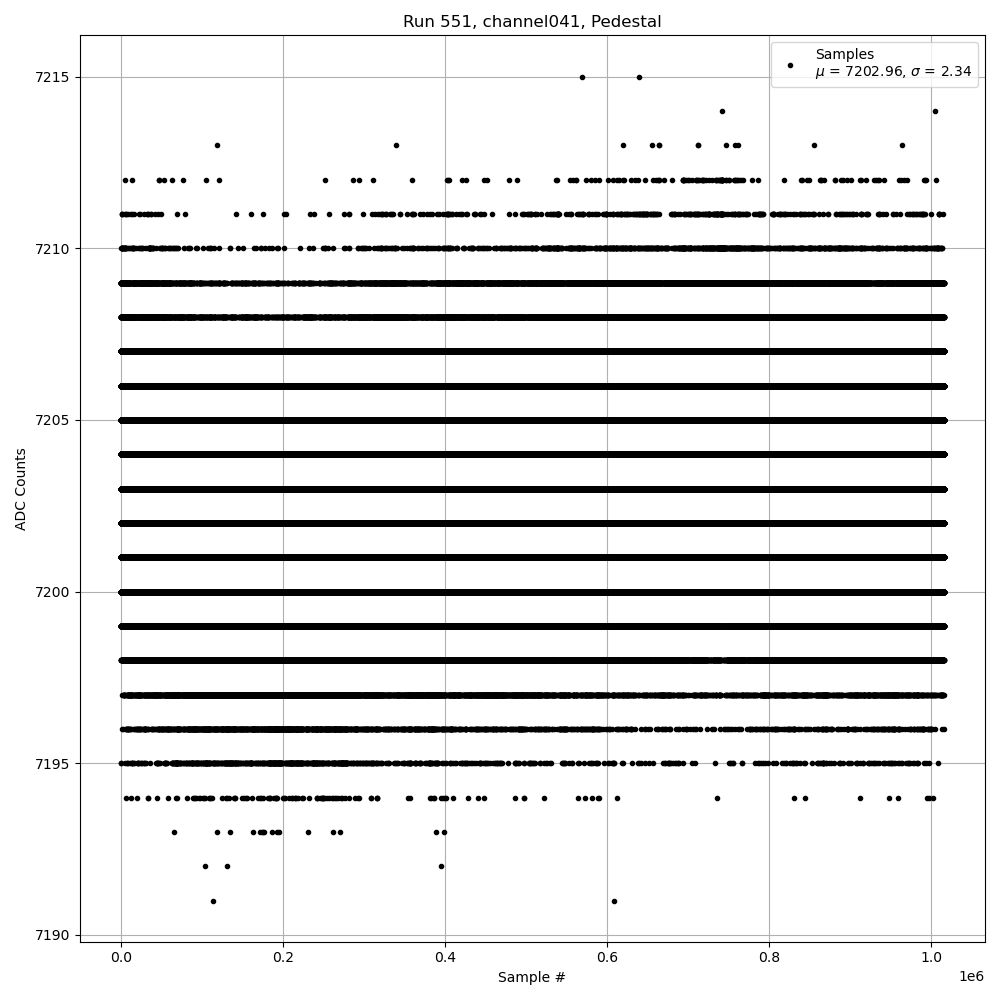 Run 551, channel041, Pedestal

Samples
$\mu$ = 7202.96, $\sigma$ = 2.34

ADC Counts

7215
7210
7205
7200
7195
7190

0.0
0.2
0.4
0.6
0.8
1.0
1e6

Sample #